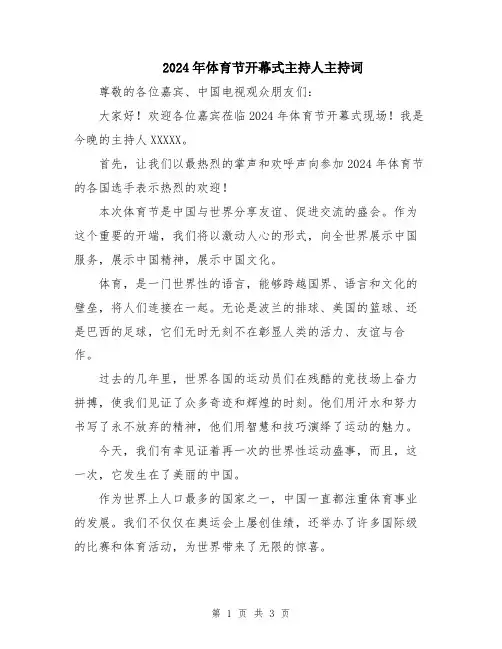 2024年体育节开幕式主持人主持词

尊敬的各位嘉宾、中国电视观众朋友们：

大家好！欢迎各位嘉宾莅临2024年体育节开幕式现场！我是今晚的主持人XXXXX。

首先，让我们以最热烈的掌声和欢呼声向参加2024年体育节的各国选手表示热烈的欢迎！

本次体育节是中国与世界分享友谊、促进交流的盛会。作为这个重要的开端，我们将以激动人心的形式，向全世界展示中国服务，展示中国精神，展示中国文化。

体育，是一门世界性的语言，能够跨越国界、语言和文化的壁垒，将人们连接在一起。无论是波兰的排球、美国的篮球、还是巴西的足球，它们无时无刻不在彰显人类的活力、友谊与合作。

过去的几年里，世界各国的运动员们在残酷的竞技场上奋力拼搏，使我们见证了众多奇迹和辉煌的时刻。他们用汗水和努力书写了永不放弃的精神，他们用智慧和技巧演绎了运动的魅力。

今天，我们有幸见证着再一次的世界性运动盛事，而且，这一次，它发生在了美丽的中国。

作为世界上人口最多的国家之一，中国一直都注重体育事业的发展。我们不仅仅在奥运会上屡创佳绩，还举办了许多国际级的比赛和体育活动，为世界带来了无限的惊喜。

第 1 页 共 3 页